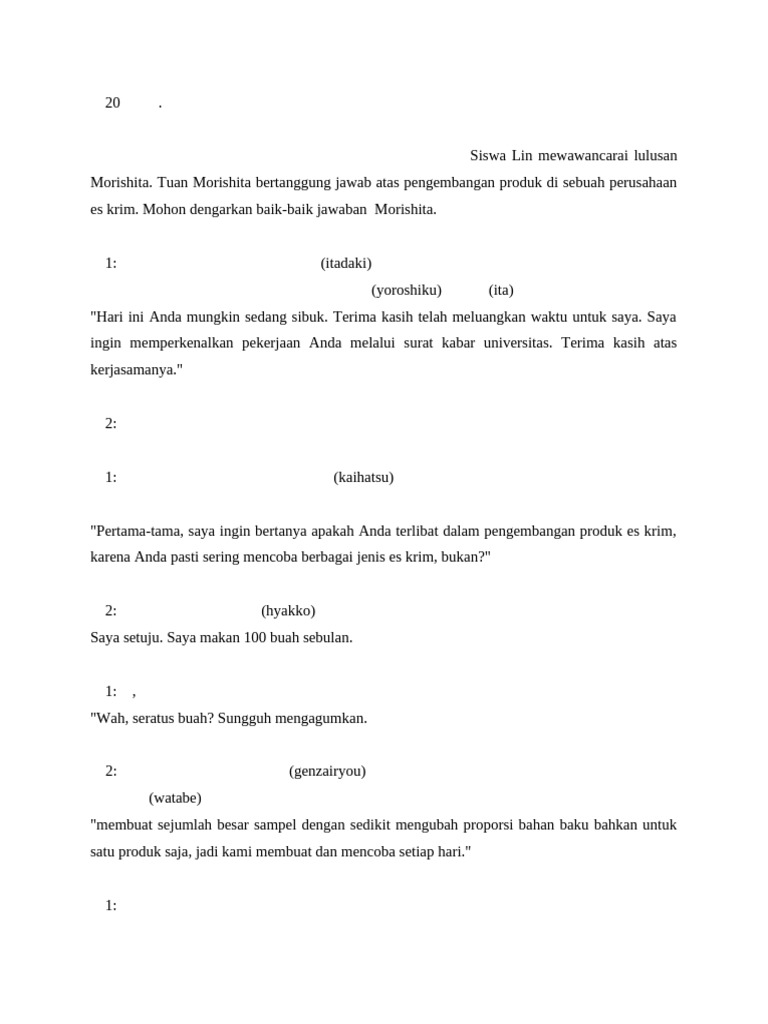 20 .

Siswa Lin mewawancarai lulusan Morishita. Tuan Morishita bertanggung jawab atas pengembangan produk di sebuah perusahaan es krim. Mohon dengarkan baik-baik jawaban Morishita.

1: (itadaki)
(yoroshiku) (ita)
"Hari ini Anda mungkin sedang sibuk. Terima kasih telah meluangkan waktu untuk saya. Saya ingin memperkenalkan pekerjaan Anda melalui surat kabar universitas. Terima kasih atas kerjasamanya."

2:

1: (kaihatsu)

"Pertama-tama, saya ingin bertanya apakah Anda terlibat dalam pengembangan produk es krim, karena Anda pasti sering mencoba berbagai jenis es krim, bukan?"

2: (hyakko)
Saya setuju. Saya makan 100 buah sebulan.

1: ,
"Wah, seratus buah? Sungguh mengagumkan.

2: (genzairyou)
(watabe)
"membuat sejumlah besar sampel dengan sedikit mengubah proporsi bahan baku bahkan untuk satu produk saja, jadi kami membuat dan mencoba setiap hari."

1: